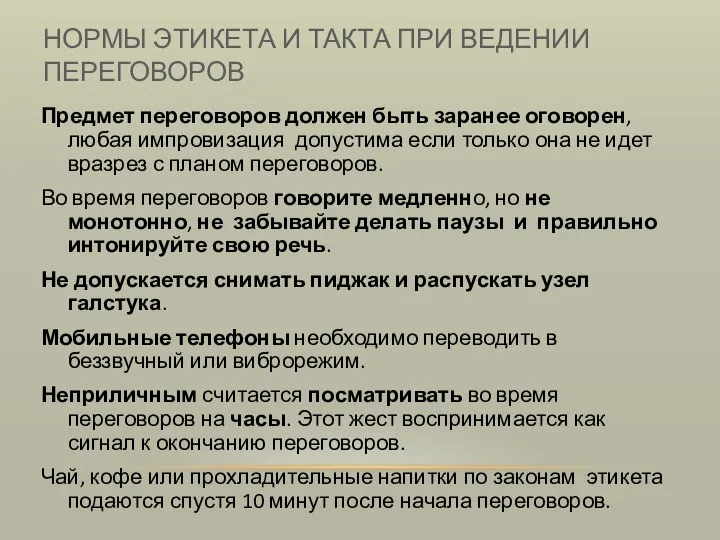 НОРМЫ ЭТИКЕТА И ТАКТА ПРИ ВЕДЕНИИ ПЕРЕГОВОРОВ

Предмет переговоров должен быть заранее оговорен, любая импровизация допустима если только она не идет вразрез с планом переговоров.

Во время переговоров говорите медленно, но не монотонно, не забывайте делать паузы и правильно интонируйте свою речь.

Не допускается снимать пиджак и распускать узел галстука.

Мобильные телефоны необходимо переводить в беззвучный или виброрежим.

Неприличным считается посматривать во время переговоров на часы. Этот жест воспринимается как сигнал к окончанию переговоров.

Чай, кофе или прохладительные напитки по законам этикета подаются спустя 10 минут после начала переговоров.